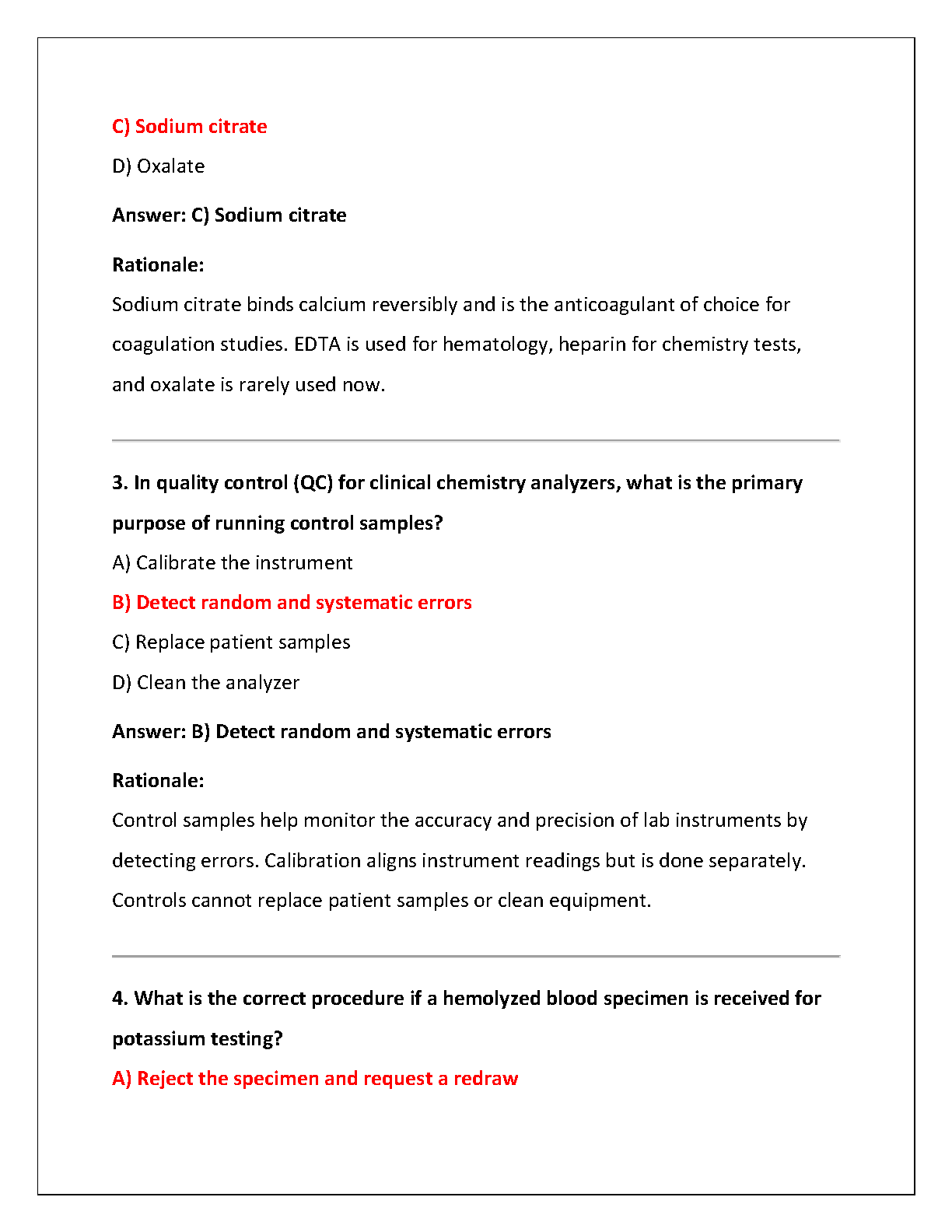 C) Sodium citrate

D) Oxalate

Answer: C) Sodium citrate

Rationale:
Sodium citrate binds calcium reversibly and is the anticoagulant of choice for coagulation studies. EDTA is used for hematology, heparin for chemistry tests, and oxalate is rarely used now.

3. In quality control (QC) for clinical chemistry analyzers, what is the primary purpose of running control samples?

A) Calibrate the instrument

B) Detect random and systematic errors

C) Replace patient samples

D) Clean the analyzer

Answer: B) Detect random and systematic errors

Rationale:
Control samples help monitor the accuracy and precision of lab instruments by detecting errors. Calibration aligns instrument readings but is done separately. Controls cannot replace patient samples or clean equipment.

4. What is the correct procedure if a hemolyzed blood specimen is received for potassium testing?

A) Reject the specimen and request a redraw